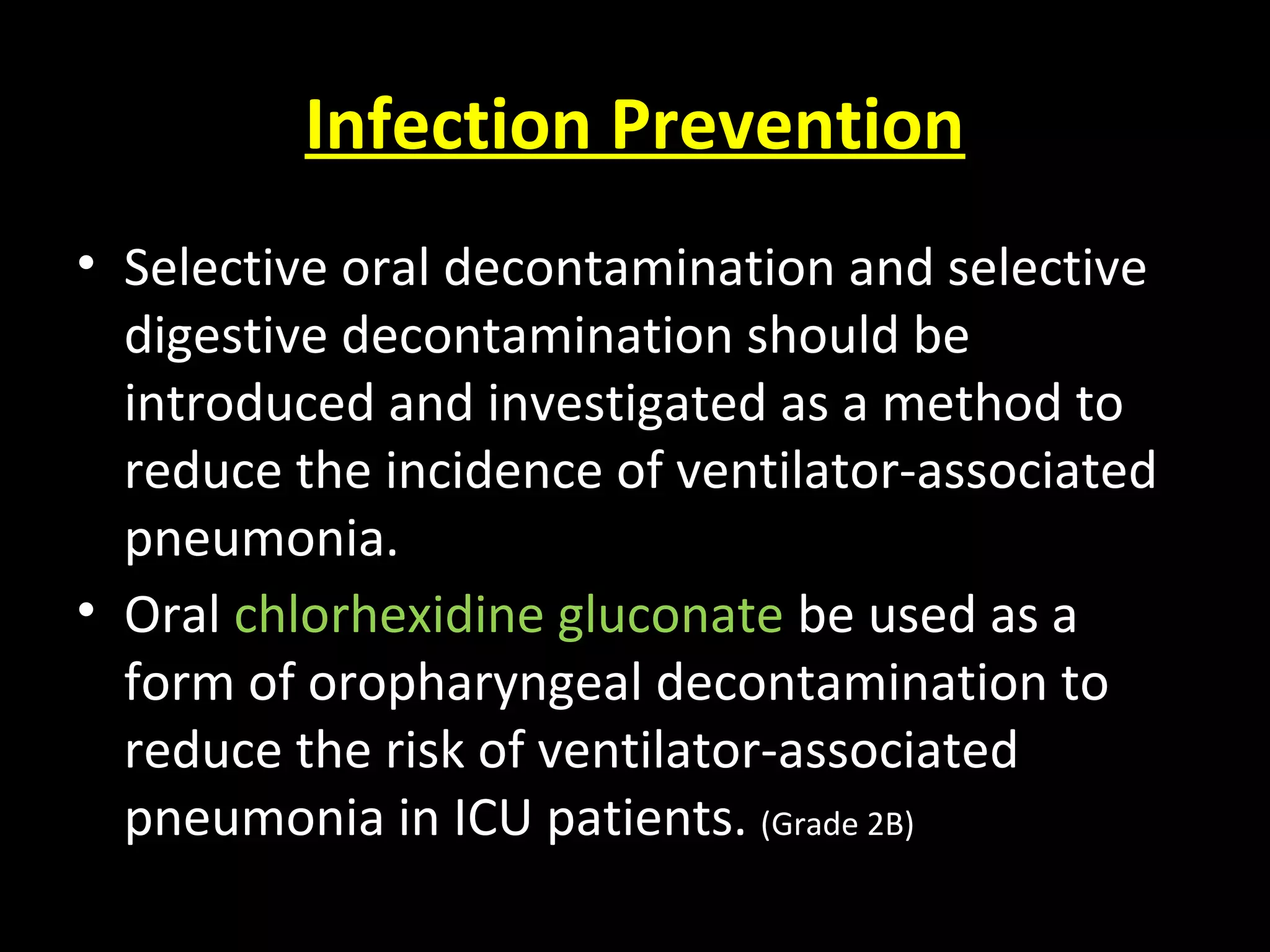 Infection Prevention

• Selective oral decontamination and selective digestive decontamination should be introduced and investigated as a method to reduce the incidence of ventilator-associated pneumonia.

• Oral chlorhexidine gluconate be used as a form of oropharyngeal decontamination to reduce the risk of ventilator-associated pneumonia in ICU patients. (Grade 2B)